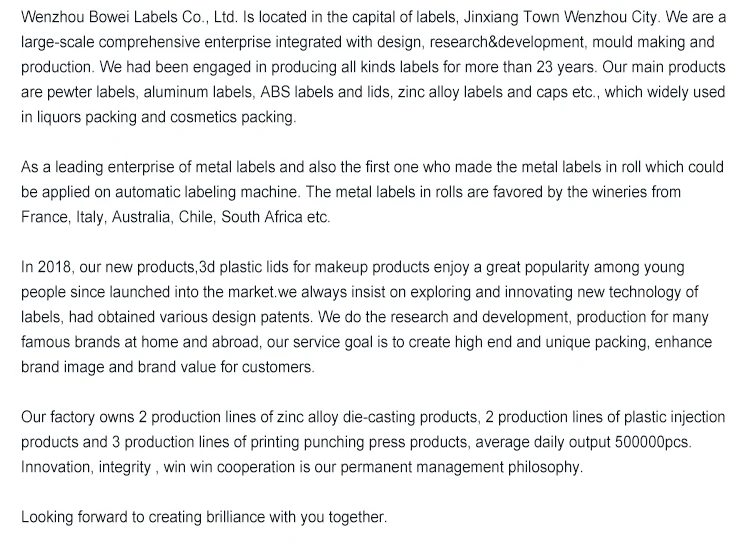 Wenzhou Bowei Labels Co., Ltd. Is located in the capital of labels, Jinxiang Town Wenzhou City. We are a large-scale comprehensive enterprise integrated with design, research&development, mould making and production. We had been engaged in producing all kinds labels for more than 23 years. Our main products are pewter labels, aluminum labels, ABS labels and lids, zinc alloy labels and caps etc., which widely used in liquors packing and cosmetics packing.

As a leading enterprise of metal labels and also the first one who made the metal labels in roll which could be applied on automatic labeling machine. The metal labels in rolls are favored by the wineries from France, Italy, Australia, Chile, South Africa etc.

In 2018, our new products,3d plastic lids for makeup products enjoy a great popularity among young people since launched into the market.we always insist on exploring and innovating new technology of labels, had obtained various design patents. We do the research and development, production for many famous brands at home and abroad, our service goal is to create high end and unique packing, enhance brand image and brand value for customers.

Our factory owns 2 production lines of zinc alloy die-casting products, 2 production lines of plastic injection products and 3 production lines of printing punching press products, average daily output 500000pcs. Innovation, integrity , win win cooperation is our permanent management philosophy.

Looking forward to creating brilliance with you together.